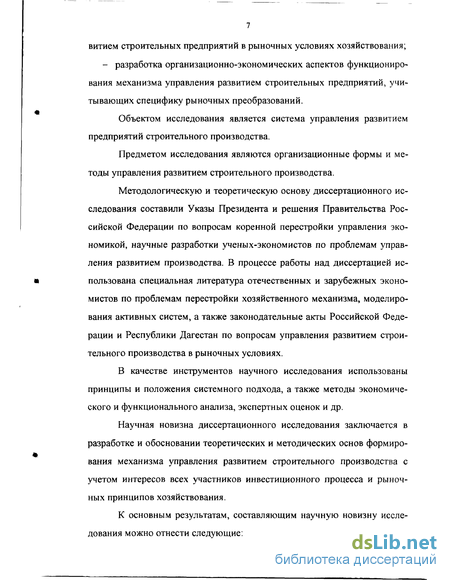 7

витием строительных предприятий в рыночных условиях хозяйствования;

– разработка организационно-экономических аспектов функционирования механизма управления развитием строительных предприятий, учитывающих специфику рыночных преобразований.

Объектом исследования является система управления развитием предприятий строительного производства.

Предметом исследования являются организационные формы и методы управления развитием строительного производства.

Методологическую и теоретическую основу диссертационного исследования составили Указы Президента и решения Правительства Российской Федерации по вопросам коренной перестройки управления экономикой, научные разработки ученых-экономистов по проблемам управления развитием производства. В процессе работы над диссертацией использована специальная литература отечественных и зарубежных экономистов по проблемам перестройки хозяйственного механизма, моделирования активных систем, а также законодательные акты Российской Федерации и Республики Дагестан по вопросам управления развитием строительного производства в рыночных условиях.

В качестве инструментов научного исследования использованы принципы и положения системного подхода, а также методы экономического и функционального анализа, экспертных оценок и др.

Научная новизна диссертационного исследования заключается в разработке и обосновании теоретических и методических основ формирования механизма управления развитием строительного производства с учетом интересов всех участников инвестиционного процесса и рыночных принципов хозяйствования.

К основным результатам, составляющим научную новизну исследования можно отнести следующие:

dsLib.net
библиотека диссертаций